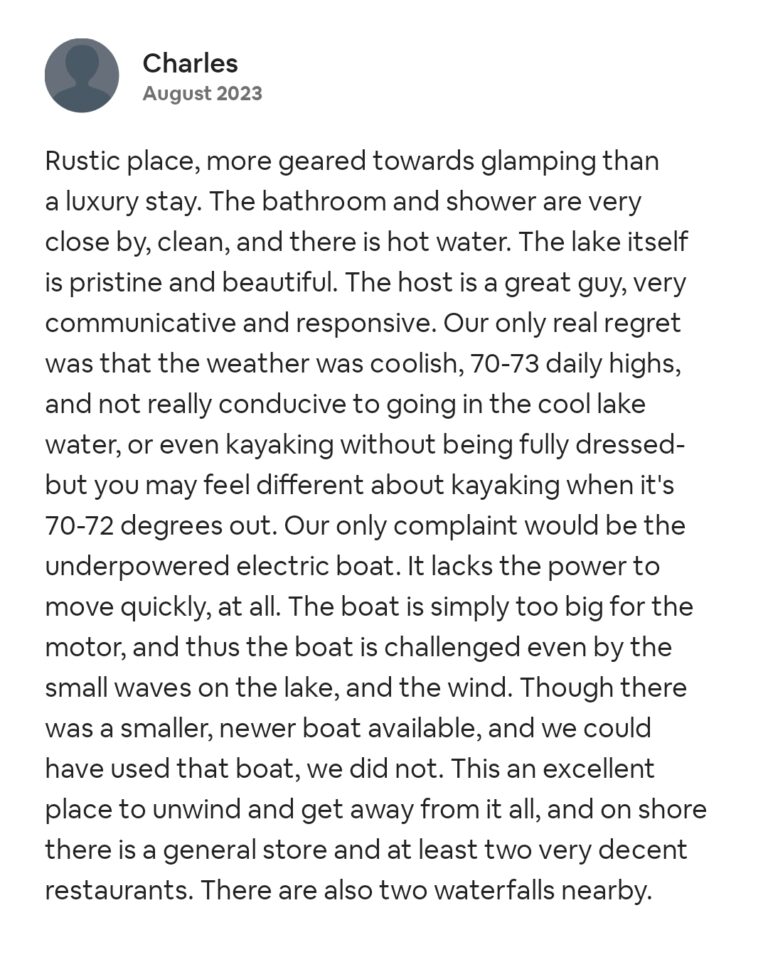 Charles
August 2023

Rustic place, more geared towards glamping than a luxury stay. The bathroom and shower are very close by, clean, and there is hot water. The lake itself is pristine and beautiful. The host is a great guy, very communicative and responsive. Our only real regret was that the weather was coolish, 70-73 daily highs, and not really conducive to going in the cool lake water, or even kayaking without being fully dressed- but you may feel different about kayaking when it's 70-72 degrees out. Our only complaint would be the underpowered electric boat. It lacks the power to move quickly, at all. The boat is simply too big for the motor, and thus the boat is challenged even by the small waves on the lake, and the wind. Though there was a smaller, newer boat available, and we could have used that boat, we did not. This an excellent place to unwind and get away from it all, and on shore there is a general store and at least two very decent restaurants. There are also two waterfalls nearby.